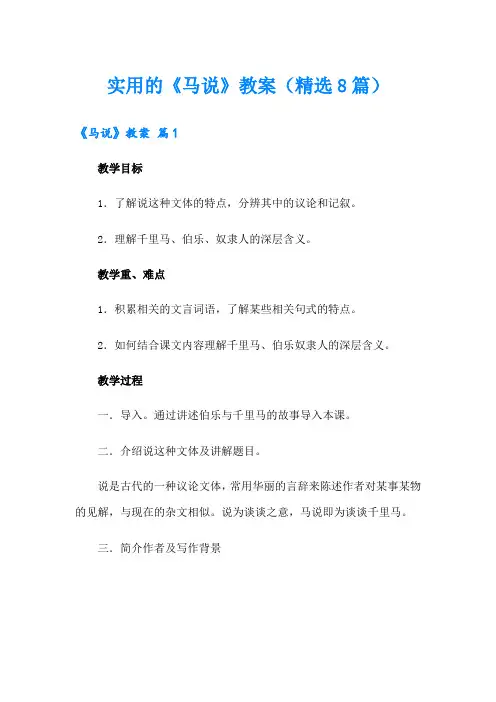 实用的《马说》教案（精选8篇）

《马说》教案 篇1

教学目标

1．了解说这种文体的特点，分辨其中的议论和记叙。

2．理解千里马、伯乐、奴隶人的深层含义。

教学重、难点

1．积累相关的文言词语，了解某些相关句式的特点。

2．如何结合课文内容理解千里马、伯乐奴隶人的深层含义。

教学过程

一．导入。通过讲述伯乐与千里马的故事导入本课。

二．介绍说这种文体及讲解题目。

说是古代的一种议论文体，常用华丽的言辞来陈述作者对某事某物的见解，与现在的杂文相似。说为谈谈之意，马说即为谈谈千里马。

三．简介作者及写作背景